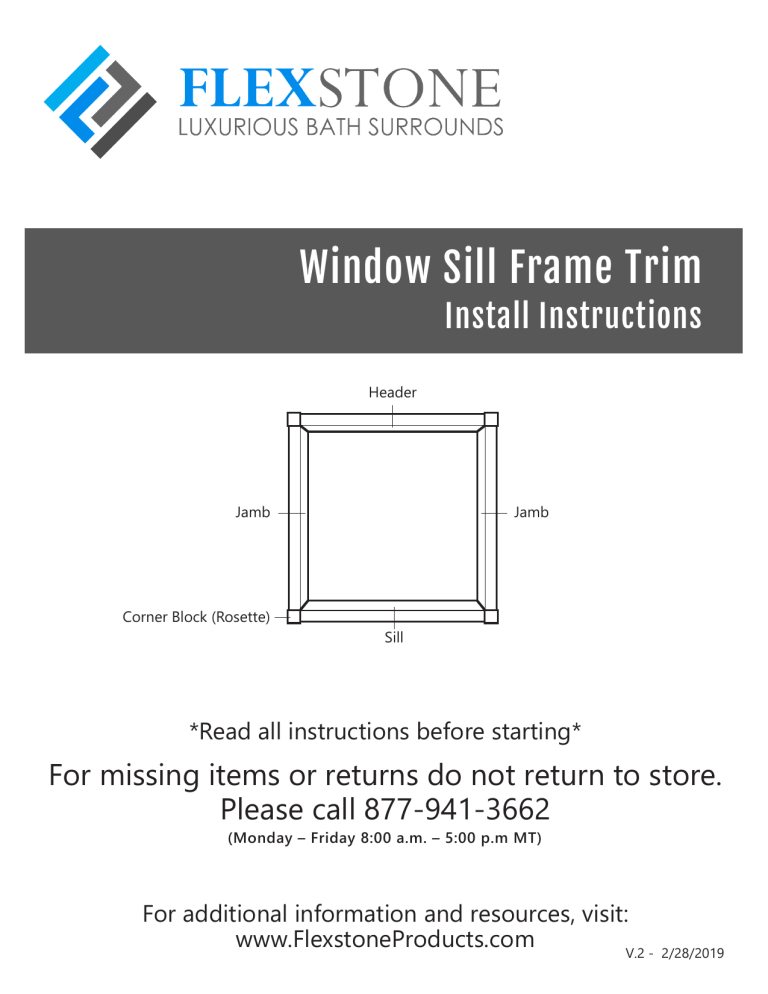 FLEXSTONE
LUXURIOUS BATH SURROUNDS

Window Sill Frame Trim
Install Instructions

Header

Jamb

Jamb

Corner Block (Rosette)

Sill

*Read all instructions before starting*

For missing items or returns do not return to store.
Please call 877-941-3662
(Monday – Friday 8:00 a.m. – 5:00 p.m MT)

For additional information and resources, visit:
www.FlexstoneProducts.com

V.2 - 2/28/2019